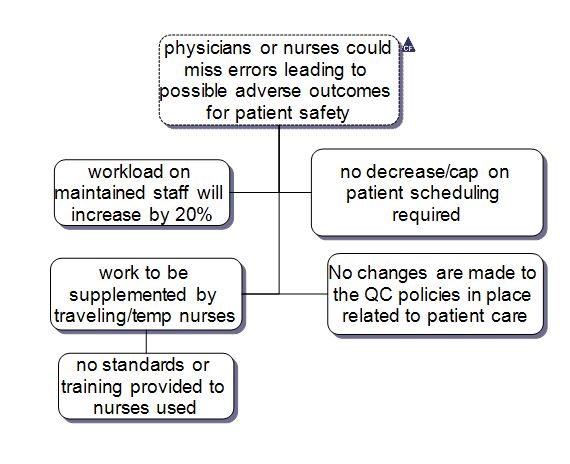 physicians or nurses could miss errors leading to possible adverse outcomes for patient safety

CF

workload on maintained staff will increase by 20%

no decrease/cap on patient scheduling required

work to be supplemented by traveling/temp nurses

No changes are made to the QC policies in place related to patient care

no standards or training provided to nurses used